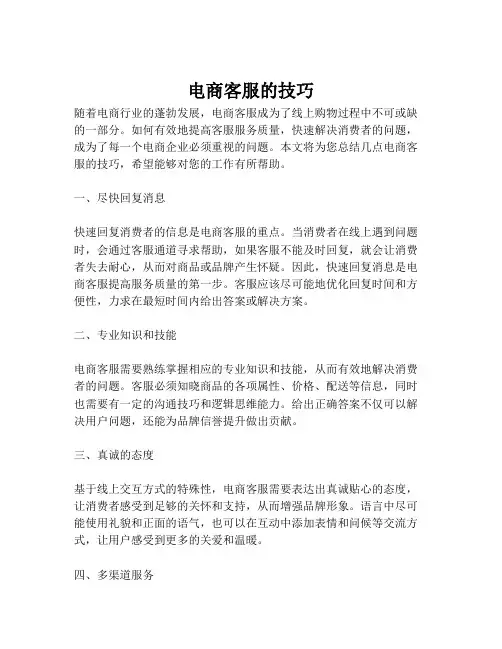 电商客服的技巧

随着电商行业的蓬勃发展，电商客服成为了线上购物过程中不可或缺的一部分。如何有效地提高客服服务质量，快速解决消费者的问题，成为了每一个电商企业必须重视的问题。本文将为您总结几点电商客服的技巧，希望能够对您的工作有所帮助。

一、尽快回复消息

快速回复消费者的信息是电商客服的重点。当消费者在线上遇到问题时，会通过客服通道寻求帮助，如果客服不能及时回复，就会让消费者失去耐心，从而对商品或品牌产生怀疑。因此，快速回复消息是电商客服提高服务质量的第一步。客服应该尽可能地优化回复时间和方便性，力求在最短时间内给出答案或解决方案。

二、专业知识和技能

电商客服需要熟练掌握相应的专业知识和技能，从而有效地解决消费者的问题。客服必须知晓商品的各项属性、价格、配送等信息，同时也需要有一定的沟通技巧和逻辑思维能力。给出正确答案不仅可以解决用户问题，还能为品牌信誉提升做出贡献。

三、真诚的态度

基于线上交互方式的特殊性，电商客服需要表达出真诚贴心的态度，让消费者感受到足够的关怀和支持，从而增强品牌形象。语言中尽可能使用礼貌和正面的语气，也可以在互动中添加表情和问候等交流方式，让用户感受到更多的关爱和温暖。

四、多渠道服务